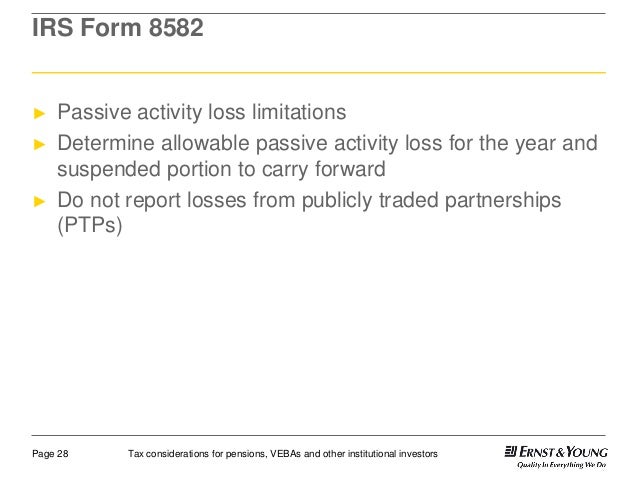 IRS Form 8582

► Passive activity loss limitations
► Determine allowable passive activity loss for the year and suspended portion to carry forward
► Do not report losses from publicly traded partnerships (PTPs)

Page 28 Tax considerations for pensions, VEBAs and other institutional investors

ERNST & YOUNG
Quality In Everything We Do